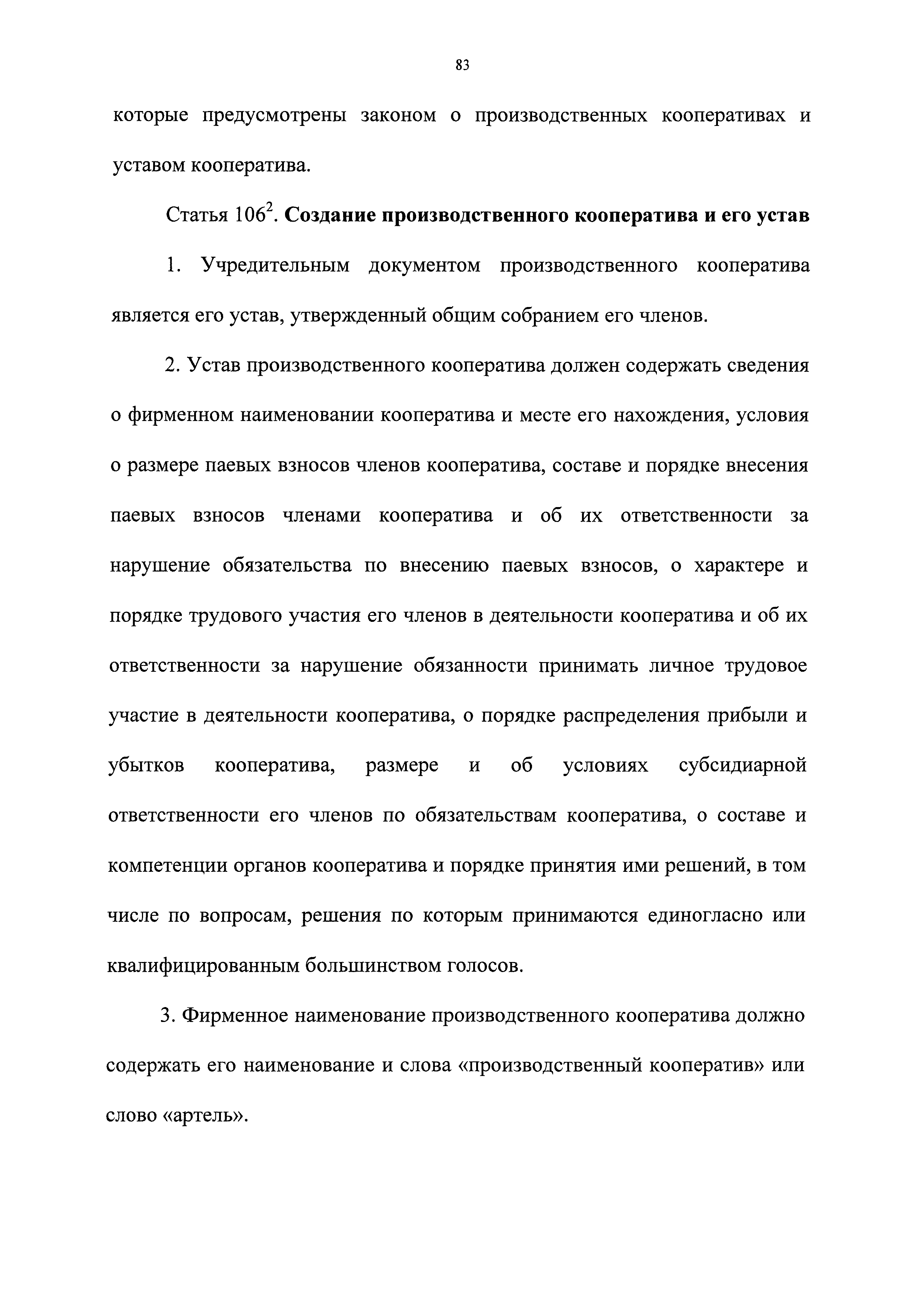 83

которые предусмотрены законом о производственных кооперативах и уставом кооператива.

Статья $106^2$. Создание производственного кооператива и его устав

1. Учредительным документом производственного кооператива является его устав, утвержденный общим собранием его членов.

2. Устав производственного кооператива должен содержать сведения о фирменном наименовании кооператива и месте его нахождения, условия о размере паевых взносов членов кооператива, составе и порядке внесения паевых взносов членами кооператива и об их ответственности за нарушение обязательства по внесению паевых взносов, о характере и порядке трудового участия его членов в деятельности кооператива и об их ответственности за нарушение обязанности принимать личное трудовое участие в деятельности кооператива, о порядке распределения прибыли и убытков кооператива, размере и об условиях субсидиарной ответственности его членов по обязательствам кооператива, о составе и компетенции органов кооператива и порядке принятия ими решений, в том числе по вопросам, решения по которым принимаются единогласно или квалифицированным большинством голосов.

3. Фирменное наименование производственного кооператива должно содержать его наименование и слова «производственный кооператив» или слово «артель».